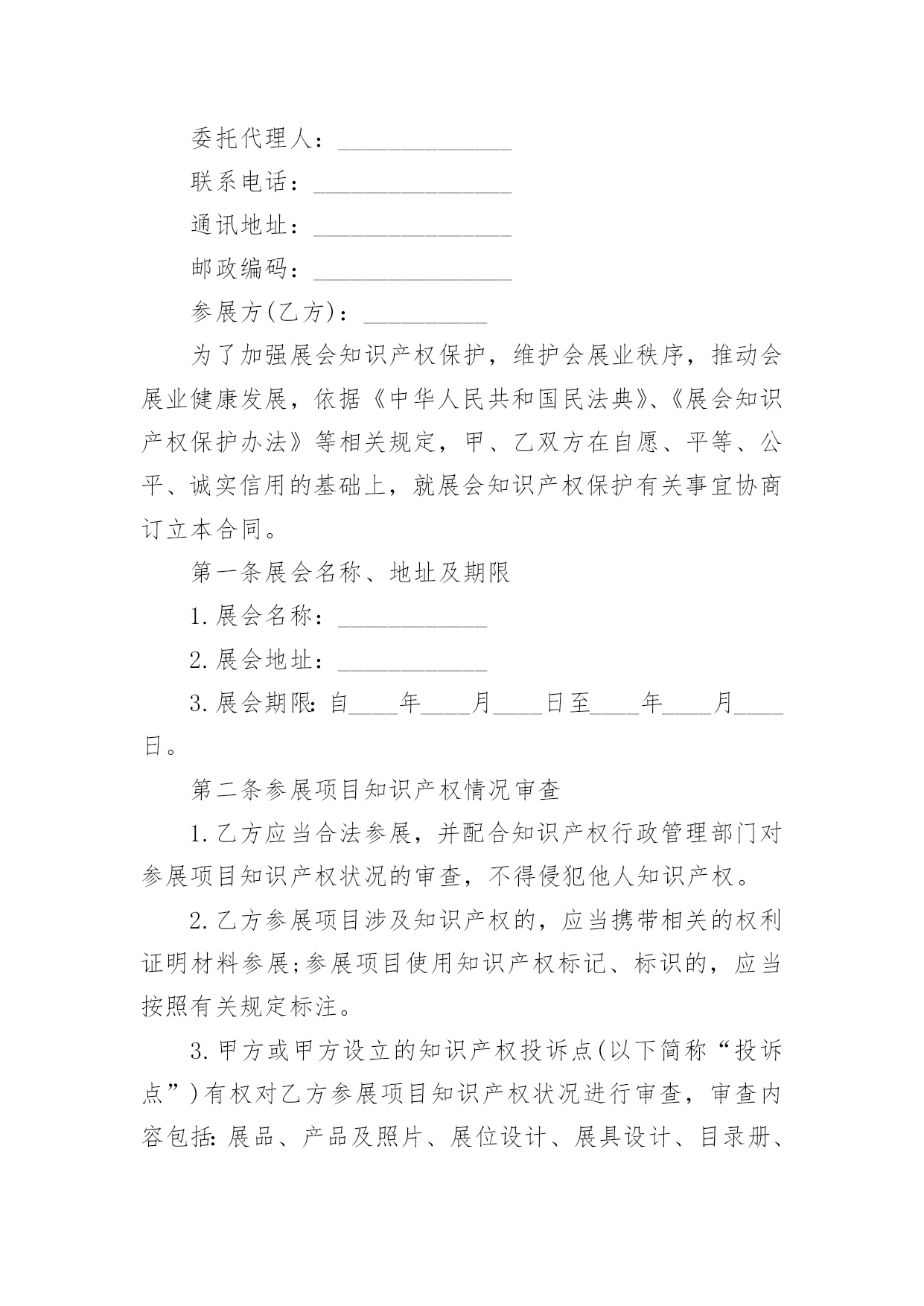 委托代理人：______________

联系电话：________________

通讯地址：________________

邮政编码：________________

参展方(乙方)：__________

为了加强展会知识产权保护，维护会展业秩序，推动会展业健康发展，依据《中华人民共和国民法典》、《展会知识产权保护办法》等相关规定，甲、乙双方在自愿、平等、公平、诚实信用的基础上，就展会知识产权保护有关事宜协商订立本合同。

第一条展会名称、地址及期限

1.展会名称：____________

2.展会地址：____________

3.展会期限:自____年____月____日至____年____月____日。

第二条参展项目知识产权情况审查

1.乙方应当合法参展，并配合知识产权行政管理部门对参展项目知识产权状况的审查，不得侵犯他人知识产权。

2.乙方参展项目涉及知识产权的，应当携带相关的权利证明材料参展;参展项目使用知识产权标记、标识的，应当按照有关规定标注。

3.甲方或甲方设立的知识产权投诉点(以下简称“投诉点”)有权对乙方参展项目知识产权状况进行审查，审查内容包括:展品、产品及照片、展位设计、展具设计、目录册、